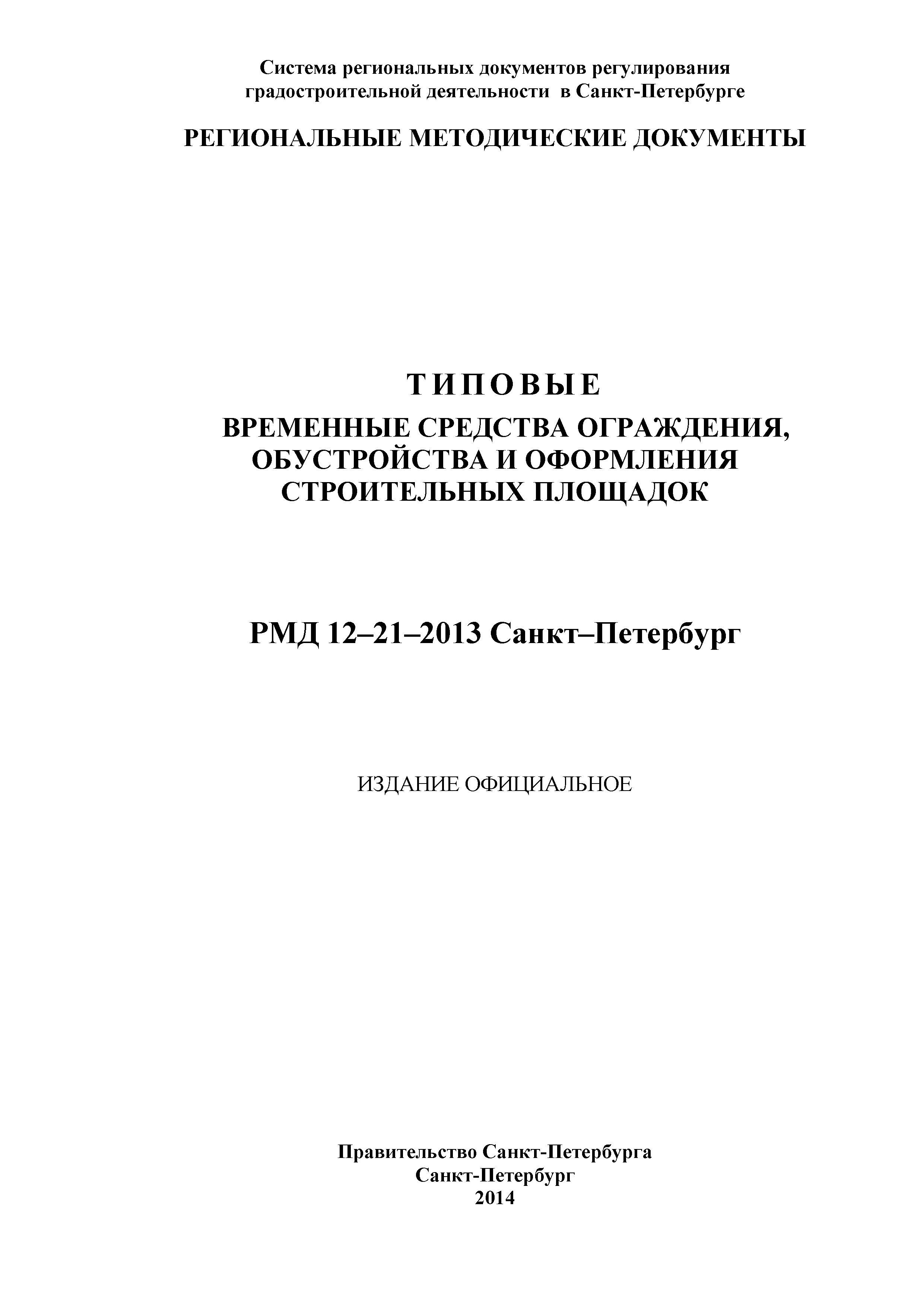 Система региональных документов регулирования градостроительной деятельности в Санкт-Петербурге

РЕГИОНАЛЬНЫЕ МЕТОДИЧЕСКИЕ ДОКУМЕНТЫ

ТИПОВЫЕ

ВРЕМЕННЫЕ СРЕДСТВА ОГРАЖДЕНИЯ, ОБУСТРОЙСТВА И ОФОРМЛЕНИЯ СТРОИТЕЛЬНЫХ ПЛОЩАДОК

РМД 12–21–2013 Санкт–Петербург

ИЗДАНИЕ ОФИЦИАЛЬНОЕ

Правительство Санкт-Петербурга
Санкт-Петербург
2014